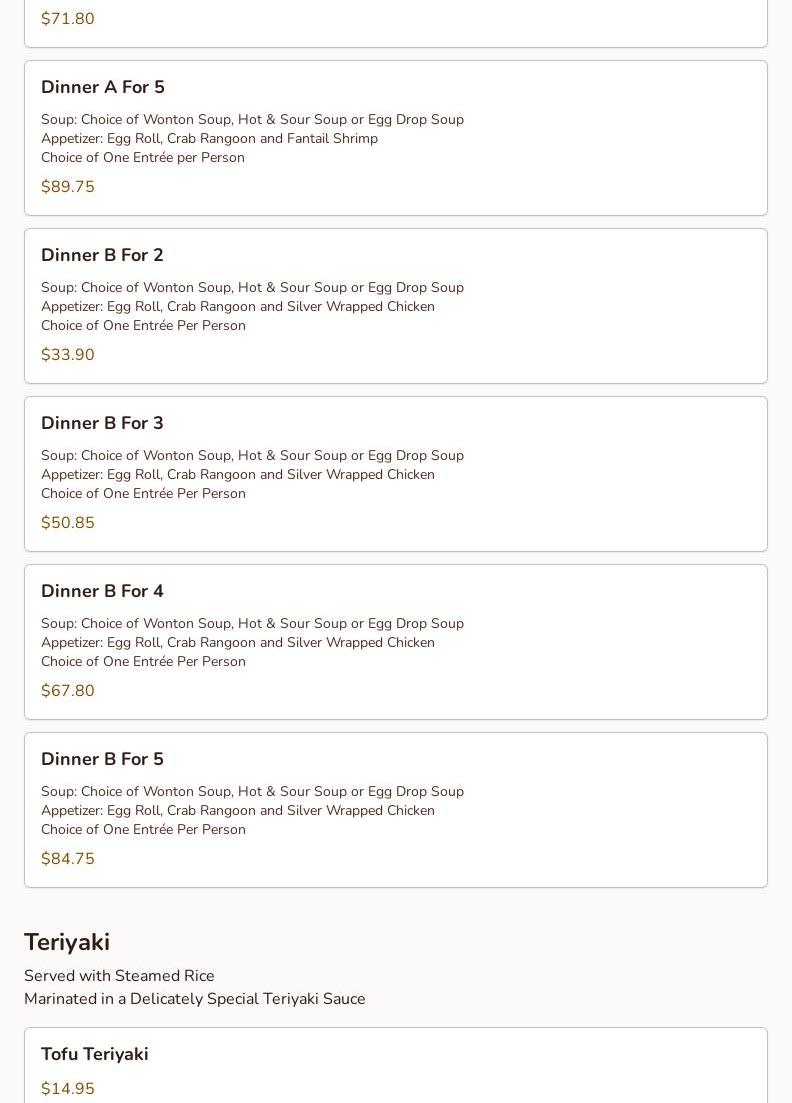 $71.80

Dinner A For 5

Soup: Choice of Wonton Soup, Hot & Sour Soup or Egg Drop Soup
Appetizer: Egg Roll, Crab Rangoon and Fantail Shrimp
Choice of One Entrée per Person

$89.75

Dinner B For 2

Soup: Choice of Wonton Soup, Hot & Sour Soup or Egg Drop Soup
Appetizer: Egg Roll, Crab Rangoon and Silver Wrapped Chicken
Choice of One Entrée Per Person

$33.90

Dinner B For 3

Soup: Choice of Wonton Soup, Hot & Sour Soup or Egg Drop Soup
Appetizer: Egg Roll, Crab Rangoon and Silver Wrapped Chicken
Choice of One Entrée Per Person

$50.85

Dinner B For 4

Soup: Choice of Wonton Soup, Hot & Sour Soup or Egg Drop Soup
Appetizer: Egg Roll, Crab Rangoon and Silver Wrapped Chicken
Choice of One Entrée Per Person

$67.80

Dinner B For 5

Soup: Choice of Wonton Soup, Hot & Sour Soup or Egg Drop Soup
Appetizer: Egg Roll, Crab Rangoon and Silver Wrapped Chicken
Choice of One Entrée Per Person

$84.75

Teriyaki

Served with Steamed Rice
Marinated in a Delicately Special Teriyaki Sauce

Tofu Teriyaki

$14.95